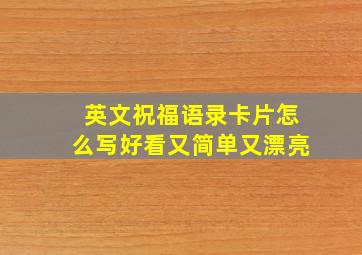 英文祝福语录卡片怎么写好看又简单又漂亮